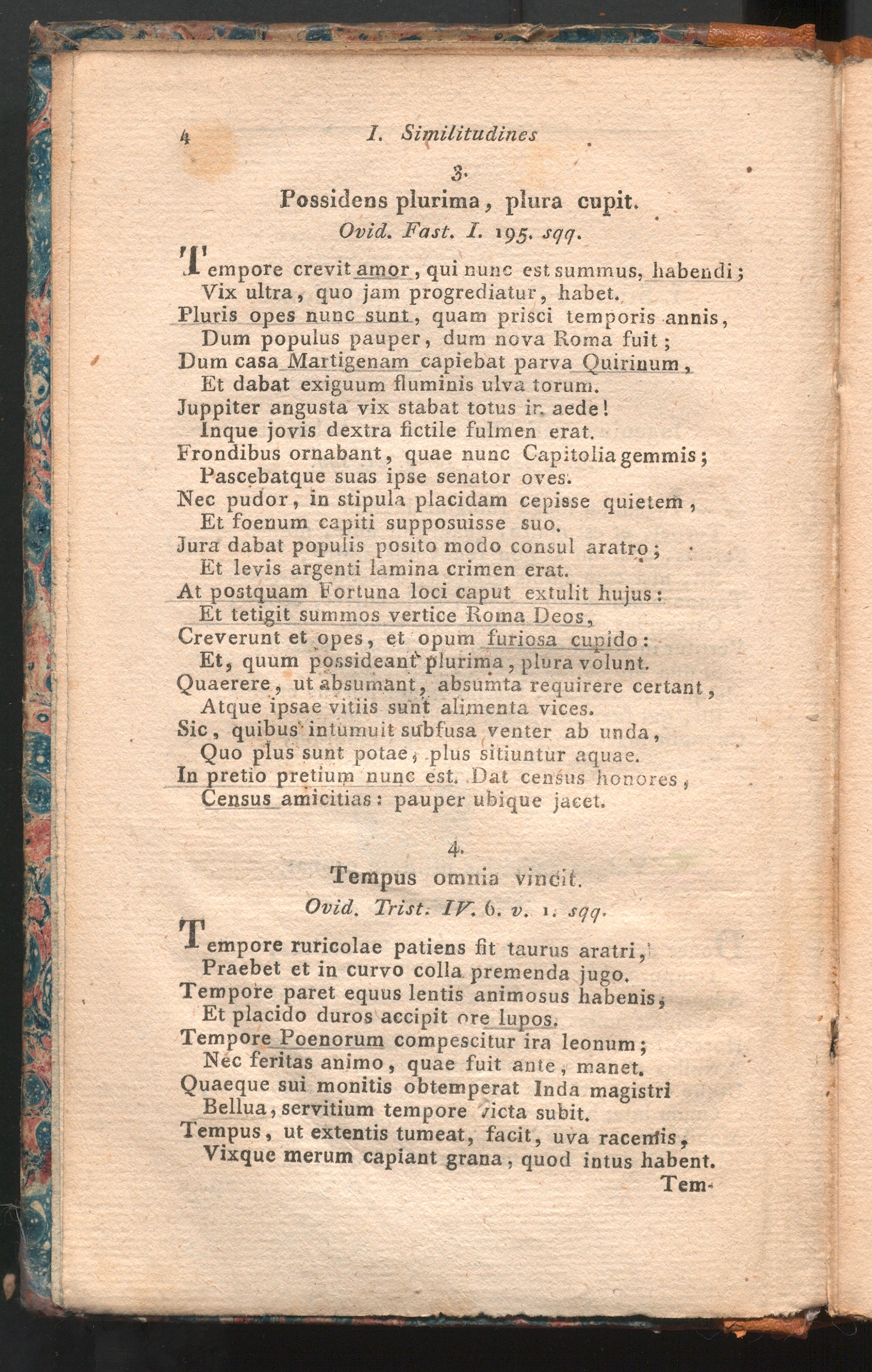 4 I. Similitudines

3.

Possidens plurima, plura cupit.

Ovid. Fast. I. 195. sqq.

Tempore crevit amor, qui nunc est summus, habendi;
Vix ultra, quo jam progrediatur, habet.
Pluris opes nunc sunt, quam prisci temporis annis,
Dum populus pauper, dum nova Roma fuit;
Dum casa Martigenam capiebat parva Quirinum,
Et dabat exiguum fluminis ulva torum.
Juppiter angusta vix stabat totus in aede!
Inque jovis dextra fictile fulmen erat.
Frondibus ornabant, quae nunc Capitolia gemmis;
Pascebatque suas ipse senator oves.
Nec pudor, in stipula placidam cepisse quietem,
Et foenum capiti supposuisse suo.
Jura dabat populis posito modo consul aratro;
Et levis argenti lamina crimen erat.
At postquam Fortuna loci caput extulit hujus:
Et tetigit summos vertice Roma Deos,
Creverunt et opes, et opum furiosa cupido:
Et, quum possideant plurima, plura volunt.
Quaerere, ut absumant, absumta requirere certant,
Atque ipsae vitiis sunt alimenta vices.
Sic, quibus intumuit subfusa venter ab unda,
Quo plus sunt potae, plus sitiuntur aquae.
In pretio pretium nunc est. Dat census honores,
Census amicitias: pauper ubique jacet.

4.

Tempus omnia vincit.

Ovid. Trist. IV. 6. v. 1. sqq.

Tempore ruricolae patiens fit taurus aratri,
Praebet et in curvo colla premenda jugo.
Tempore paret equus lentis animosus habenis,
Et placido duros accipit ore lupos.
Tempore Poenorum compescitur ira leonum;
Nec feritas animo, quae fuit ante, manet.
Quaeque sui monitis obtemperat Inda magistri
Bellua, servitium tempore victa subit.
Tempus, ut extentis tumeat, facit, uva racemis,
Vixque merum capiant grana, quod intus habent.

Tem-